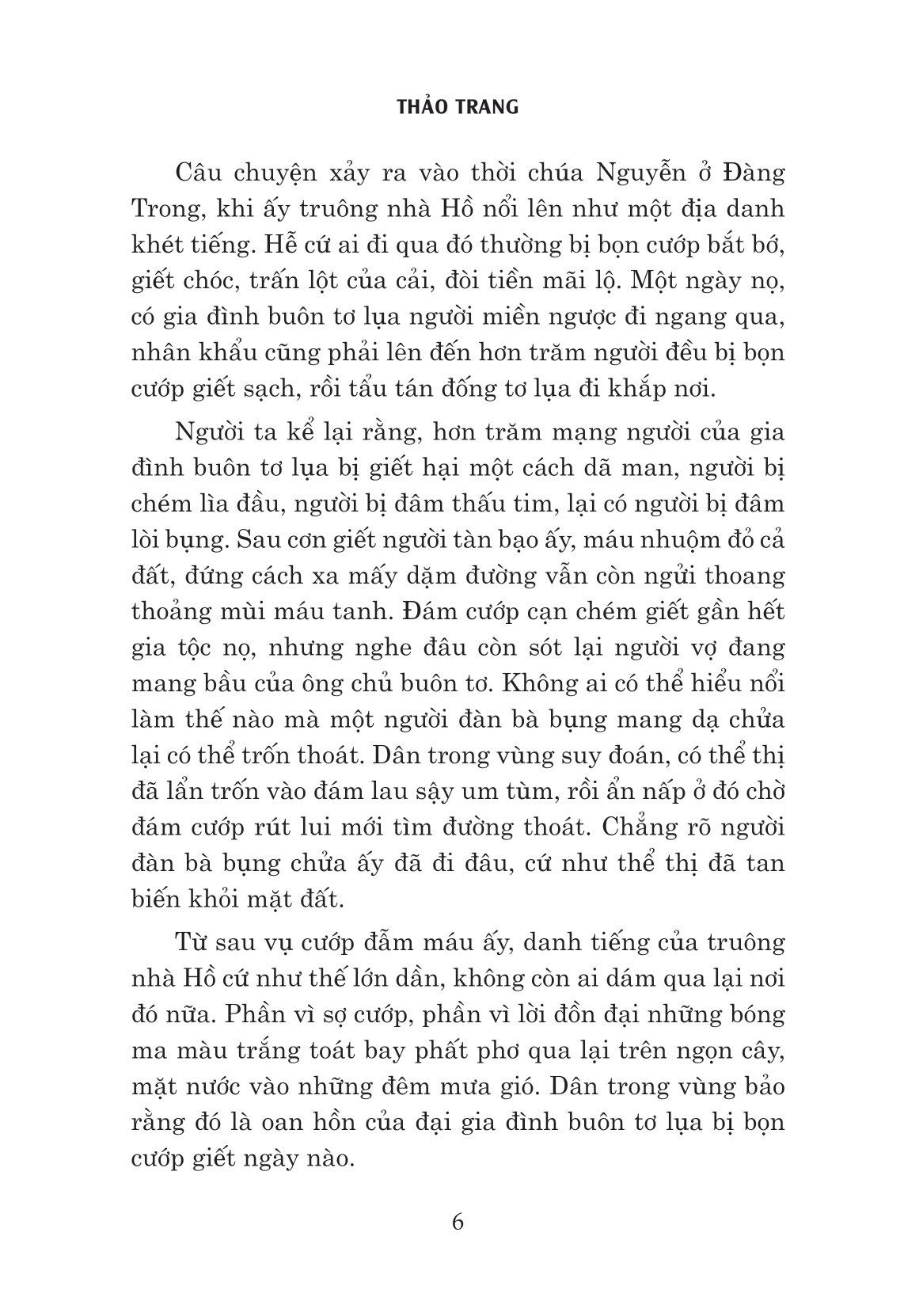 THẢO TRANG

Câu chuyện xảy ra vào thời chúa Nguyễn ở Đàng Trong, khi ấy truông nhà Hồ nổi lên như một địa danh khét tiếng. Hễ cứ ai đi qua đó thường bị bọn cướp bắt bớ, giết chóc, trấn lột của cải, đòi tiền mãi lộ. Một ngày nọ, có gia đình buôn tơ lụa người miền ngược đi ngang qua, nhân khẩu cũng phải lên đến hơn trăm người đều bị bọn cướp giết sạch, rồi tẩu tán đống tơ lụa đi khắp nơi.

Người ta kể lại rằng, hơn trăm mạng người của gia đình buôn tơ lụa bị giết hại một cách dã man, người bị chém lìa đầu, người bị đâm thấu tim, lại có người bị đâm lòi bụng. Sau cơn giết người tàn bạo ấy, máu nhuộm đỏ cả đất, đứng cách xa mấy dặm đường vẫn còn ngửi thoang thoảng mùi máu tanh. Đám cướp cạn chém giết gần hết gia tộc nọ, nhưng nghe đâu còn sót lại người vợ đang mang bầu của ông chủ buôn tơ. Không ai có thể hiểu nổi làm thế nào mà một người đàn bà bụng mang dạ chửa lại có thể trốn thoát. Dân trong vùng suy đoán, có thể thị đã lẩn trốn vào đám lau sậy um tùm, rồi ẩn nấp ở đó chờ đám cướp rút lui mới tìm đường thoát. Chẳng rõ người đàn bà bụng chửa ấy đã đi đâu, cứ như thể thị đã tan biến khỏi mặt đất.

Từ sau vụ cướp đẫm máu ấy, danh tiếng của truông nhà Hồ cứ như thế lớn dần, không còn ai dám qua lại nơi đó nữa. Phần vì sợ cướp, phần vì lời đồn đại những bóng ma màu trắng toát bay phất phơ qua lại trên ngọn cây, mặt nước vào những đêm mưa gió. Dân trong vùng bảo rằng đó là oan hồn của đại gia đình buôn tơ lụa bị bọn cướp giết ngày nào.

6